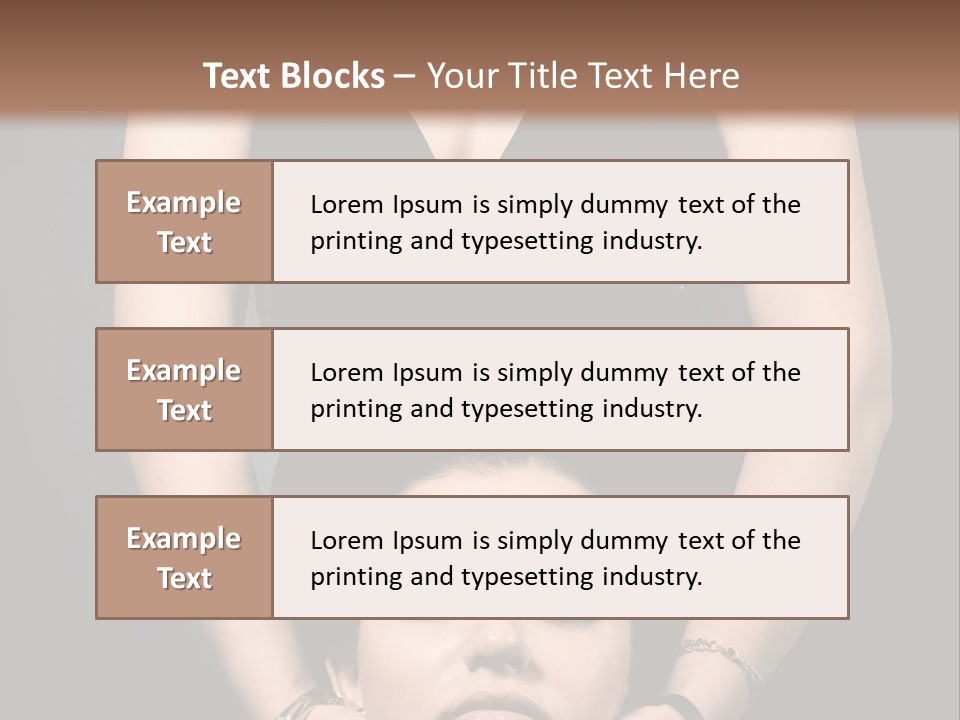 Text Blocks – Your Title Text Here

Example Text

Lorem Ipsum is simply dummy text of the printing and typesetting industry.

Example Text

Lorem Ipsum is simply dummy text of the printing and typesetting industry.

Example Text

Lorem Ipsum is simply dummy text of the printing and typesetting industry.